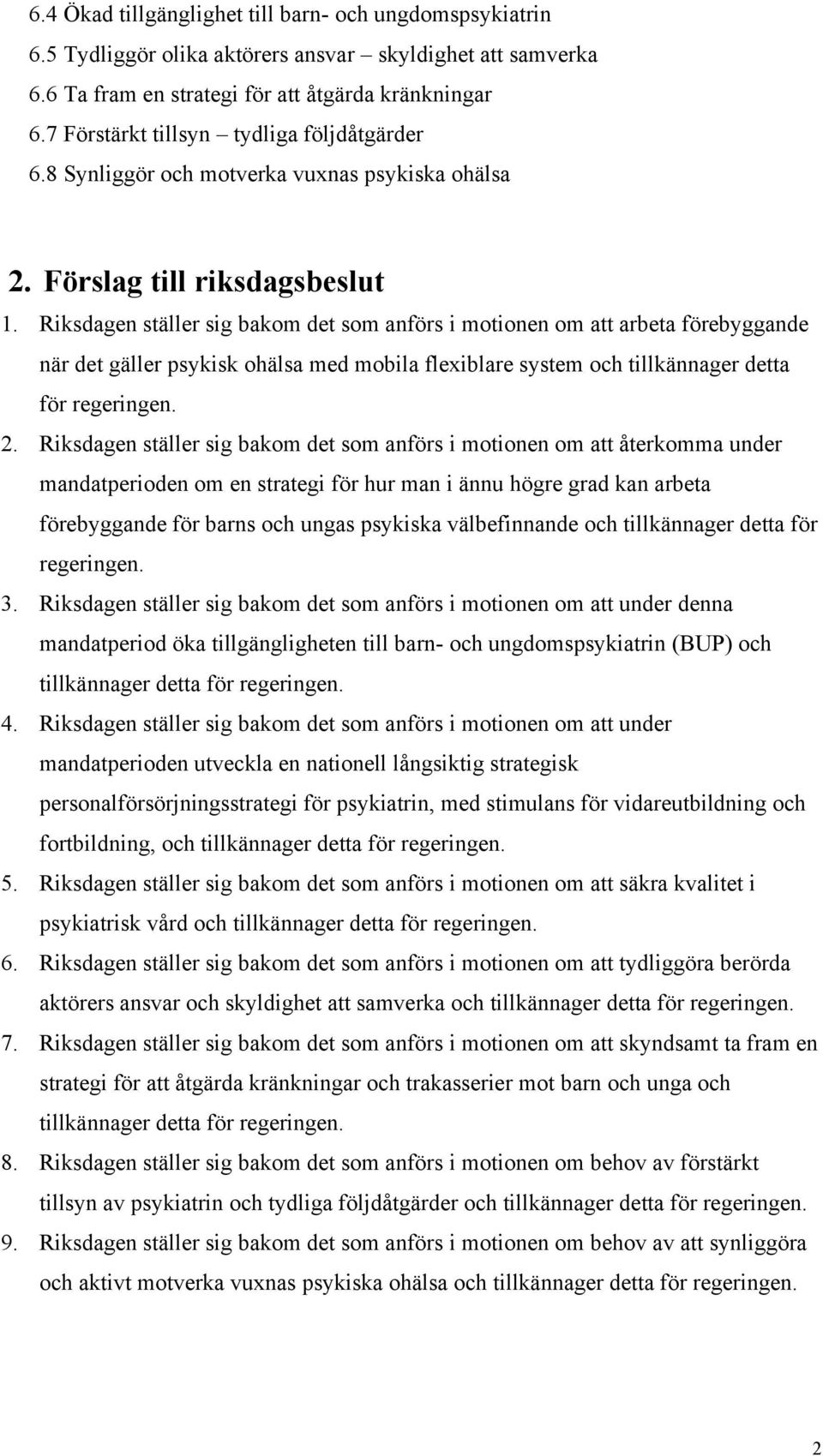 6.4 Ökad tillgänglighet till barn- och ungdomspsykiatrin
6.5 Tydliggör olika aktörers ansvar – skyldighet att samverka
6.6 Ta fram en strategi för att åtgärda kränkningar
6.7 Förstärkt tillsyn – tydliga följdåtgärder
6.8 Synliggör och motverka vuxnas psykiska ohälsa

2. Förslag till riksdagsbeslut

1. Riksdagen ställer sig bakom det som anförs i motionen om att arbeta förebyggande när det gäller psykisk ohälsa med mobila flexiblare system och tillkännager detta för regeringen.
2. Riksdagen ställer sig bakom det som anförs i motionen om att återkomma under mandatperioden om en strategi för hur man i ännu högre grad kan arbeta förebyggande för barns och ungas psykiska välbefinnande och tillkännager detta för regeringen.
3. Riksdagen ställer sig bakom det som anförs i motionen om att under denna mandatperiod öka tillgängligheten till barn- och ungdomspsykiatrin (BUP) och tillkännager detta för regeringen.
4. Riksdagen ställer sig bakom det som anförs i motionen om att under mandatperioden utveckla en nationell långsiktig strategisk personalförsörjningsstrategi för psykiatrin, med stimulans för vidareutbildning och fortbildning, och tillkännager detta för regeringen.
5. Riksdagen ställer sig bakom det som anförs i motionen om att säkra kvalitet i psykiatrisk vård och tillkännager detta för regeringen.
6. Riksdagen ställer sig bakom det som anförs i motionen om att tydliggöra berörda aktörers ansvar och skyldighet att samverka och tillkännager detta för regeringen.
7. Riksdagen ställer sig bakom det som anförs i motionen om att skyndsamt ta fram en strategi för att åtgärda kränkningar och trakasserier mot barn och unga och tillkännager detta för regeringen.
8. Riksdagen ställer sig bakom det som anförs i motionen om behov av förstärkt tillsyn av psykiatrin och tydliga följdåtgärder och tillkännager detta för regeringen.
9. Riksdagen ställer sig bakom det som anförs i motionen om behov av att synliggöra och aktivt motverka vuxnas psykiska ohälsa och tillkännager detta för regeringen.

2